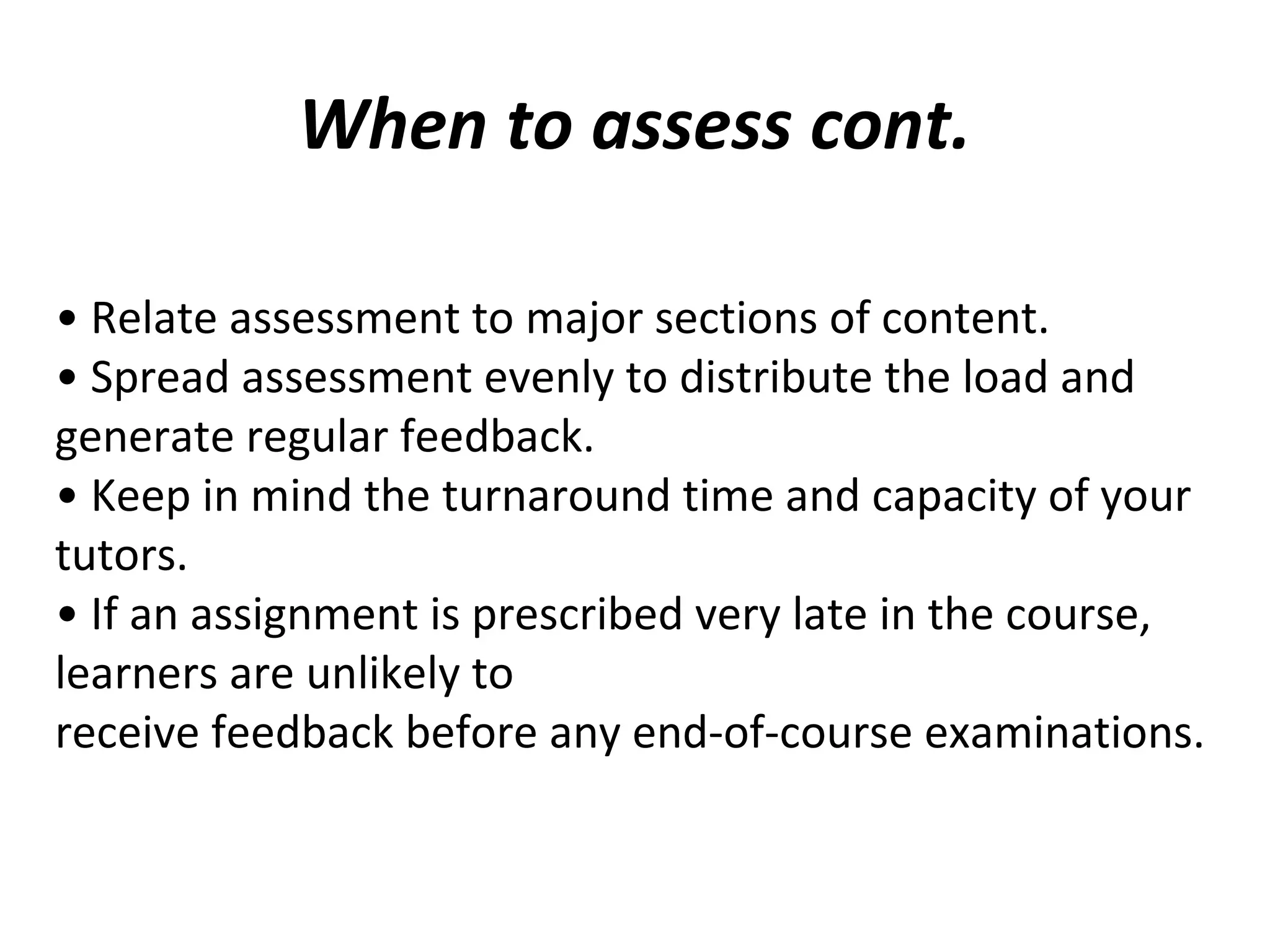 When to assess cont.

• Relate assessment to major sections of content.
• Spread assessment evenly to distribute the load and generate regular feedback.
• Keep in mind the turnaround time and capacity of your tutors.
• If an assignment is prescribed very late in the course, learners are unlikely to
receive feedback before any end-of-course examinations.